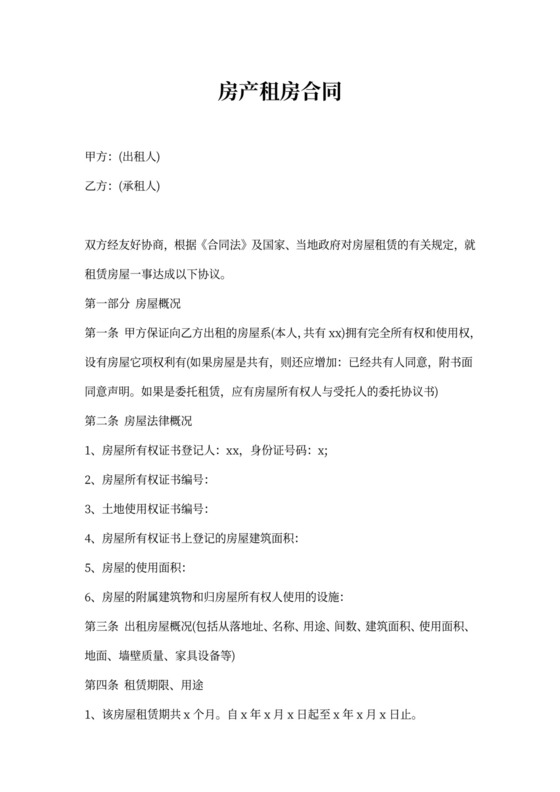 房产租房合同

甲方：(出租人)

乙方：(承租人)

双方经友好协商，根据《合同法》及国家、当地政府对房屋租赁的有关规定，就租赁房屋一事达成以下协议。

第一部分 房屋概况

第一条 甲方保证向乙方出租的房屋系(本人, 共有 xx)拥有完全所有权和使用权，设有房屋它项权利有(如果房屋是共有，则还应增加：已经共有人同意，附书面同意声明。如果是委托租赁，应有房屋所有权人与受托人的委托协议书)

第二条 房屋法律概况

1、房屋所有权证书登记人：xx，身份证号码：x;

2、房屋所有权证书编号:

3、土地使用权证书编号:

4、房屋所有权证书上登记的房屋建筑面积:

5、房屋的使用面积:

6、房屋的附属建筑物和归房屋所有权人使用的设施:

第三条 出租房屋概况(包括从落地址、名称、用途、间数、建筑面积、使用面积、地面、墙壁质量、家具设备等)

第四条 租赁期限、用途

1、该房屋租赁期共 x 个月。自 x 年 x 月 x 日起至 x 年 x 月 x 日止。